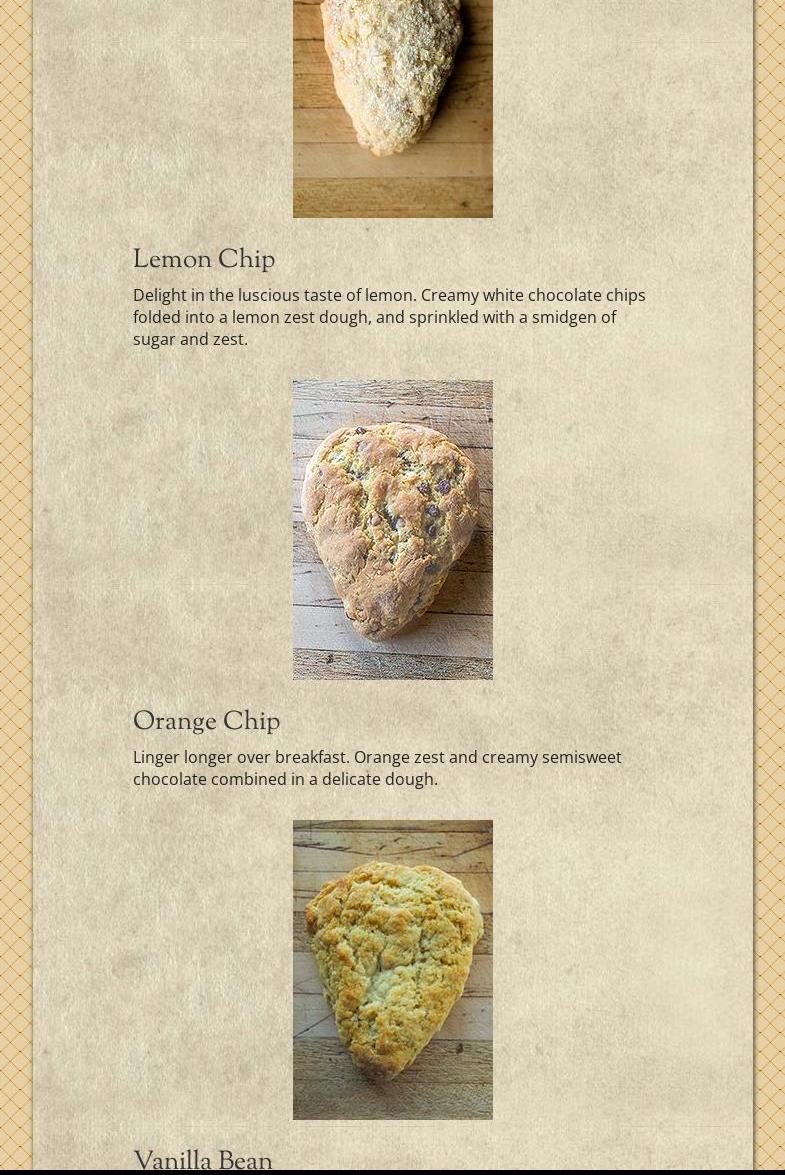 Lemon Chip

Delight in the luscious taste of lemon. Creamy white chocolate chips folded into a lemon zest dough, and sprinkled with a smidgen of sugar and zest.

Orange Chip

Linger longer over breakfast. Orange zest and creamy semisweet chocolate combined in a delicate dough.

Vanilla Bean